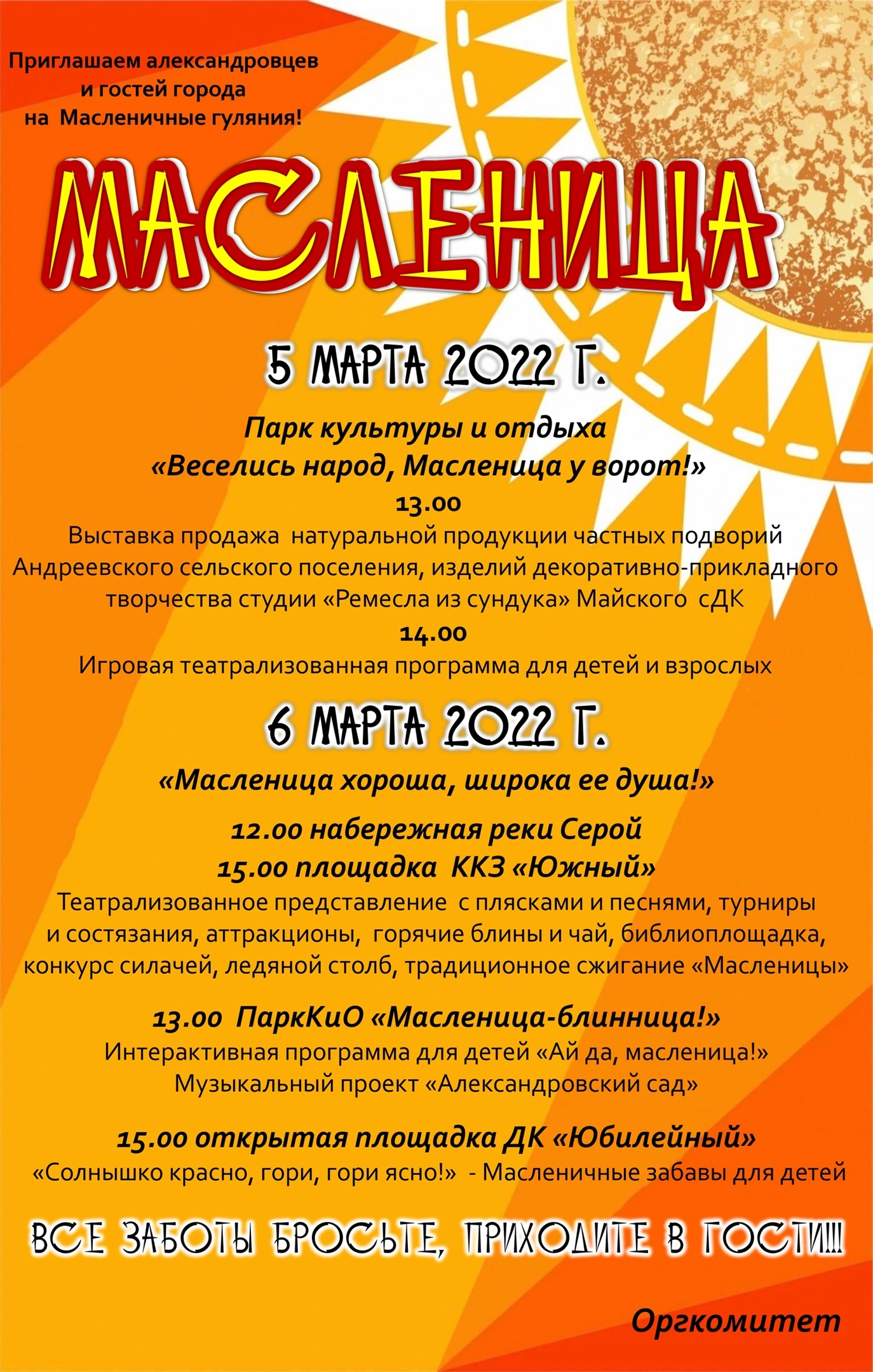 Приглашаем александровцев
и гостей города
на Масленичные гуляния!

МАСЛЕНИЦА

5 МАРТА 2022 Г.

Парк культуры и отдыха
«Веселись народ, Масленица у ворот!»
13.00
Выставка продажа натуральной продукции частных подворий Андреевского сельского поселения, изделий декоративно-прикладного творчества студии «Ремесла из сундука» Майского сДК
14.00
Игровая театрализованная программа для детей и взрослых

6 МАРТА 2022 Г.

«Масленица хороша, широка ее душа!»

12.00 набережная реки Серой
15.00 площадка ККЗ «Южный»
Театрализованное представление с плясками и песнями, турниры и состязания, аттракционы, горячие блины и чай, библиоплощадка, конкурс силачей, ледяной столб, традиционное сжигание «Масленицы»

13.00 ПаркКиО «Масленица-блинница!»
Интерактивная программа для детей «Ай да, масленица!»
Музыкальный проект «Александровский сад»

15.00 открытая площадка ДК «Юбилейный»
«Солнышко красно, гори, гори ясно!» - Масленичные забавы для детей

ВСЕ ЗАБОТЫ БРОСЬТЕ, ПРИХОДИТЕ В ГОСТИ!!!

Оргкомитет